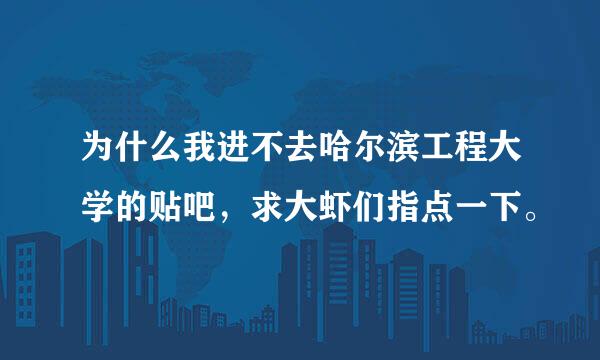 为什么我进不去哈尔滨工程大学的贴吧，求大虾们指点一下。